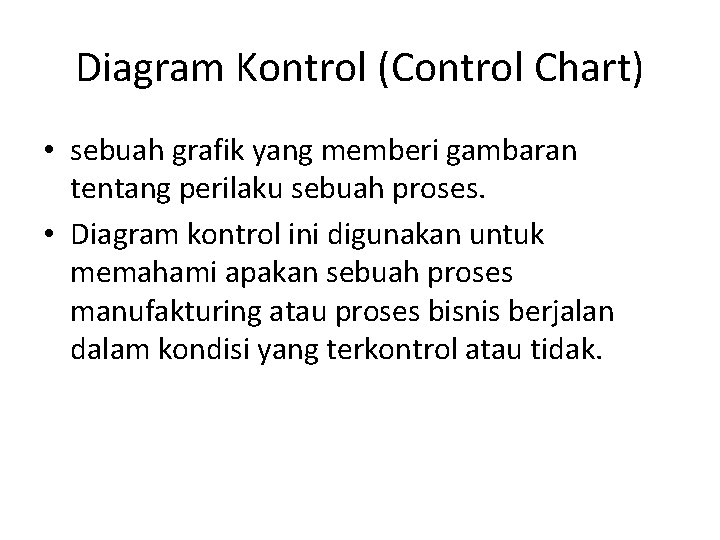 Diagram Kontrol (Control Chart)

• sebuah grafik yang memberi gambaran tentang perilaku sebuah proses.
• Diagram kontrol ini digunakan untuk memahami apakan sebuah proses manufakturing atau proses bisnis berjalan dalam kondisi yang terkontrol atau tidak.